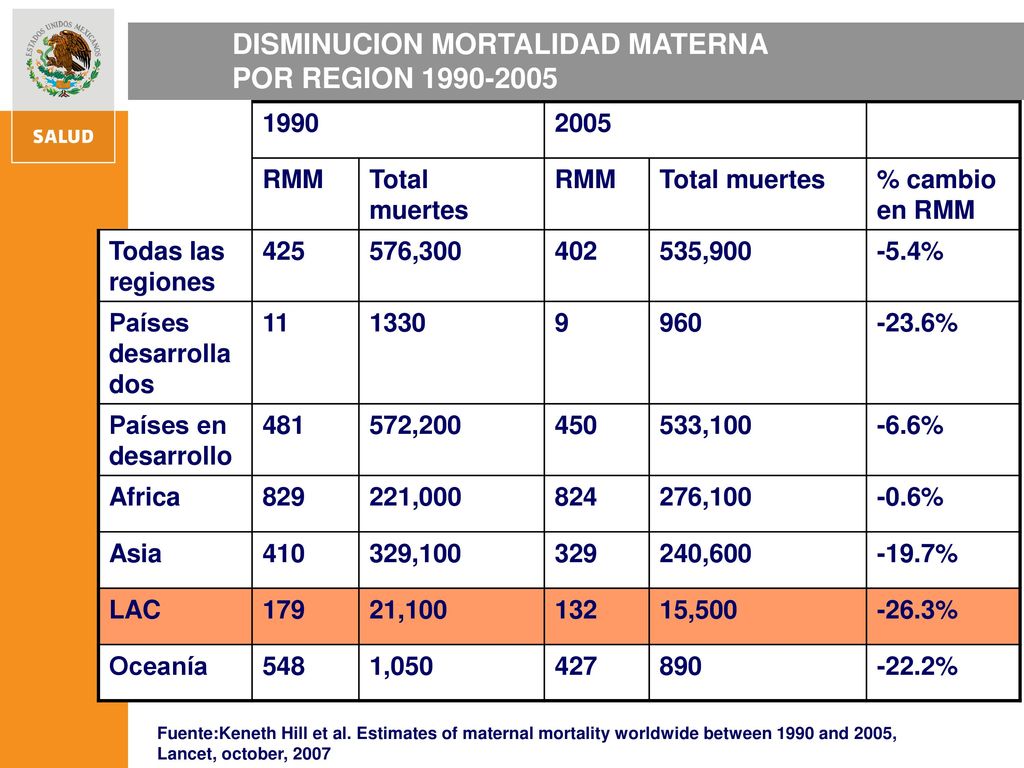 ESTADOS UNIDOS MEXICANOS

SALUD

DISMINUCION MORTALIDAD MATERNA
POR REGION 1990-2005

| | 1990 | | 2005 | | |
|---|---|---|---|---|---|
| | RMM | Total muertes | RMM | Total muertes | % cambio en RMM |
| Todas las regiones | 425 | 576,300 | 402 | 535,900 | -5.4% |
| Países desarrollados | 11 | 1330 | 9 | 960 | -23.6% |
| Países en desarrollo | 481 | 572,200 | 450 | 533,100 | -6.6% |
| Africa | 829 | 221,000 | 824 | 276,100 | -0.6% |
| Asia | 410 | 329,100 | 329 | 240,600 | -19.7% |
| LAC | 179 | 21,100 | 132 | 15,500 | -26.3% |
| Oceanía | 548 | 1,050 | 427 | 890 | -22.2% |

Fuente:Keneth Hill et al. Estimates of maternal mortality worldwide between 1990 and 2005, Lancet, october, 2007